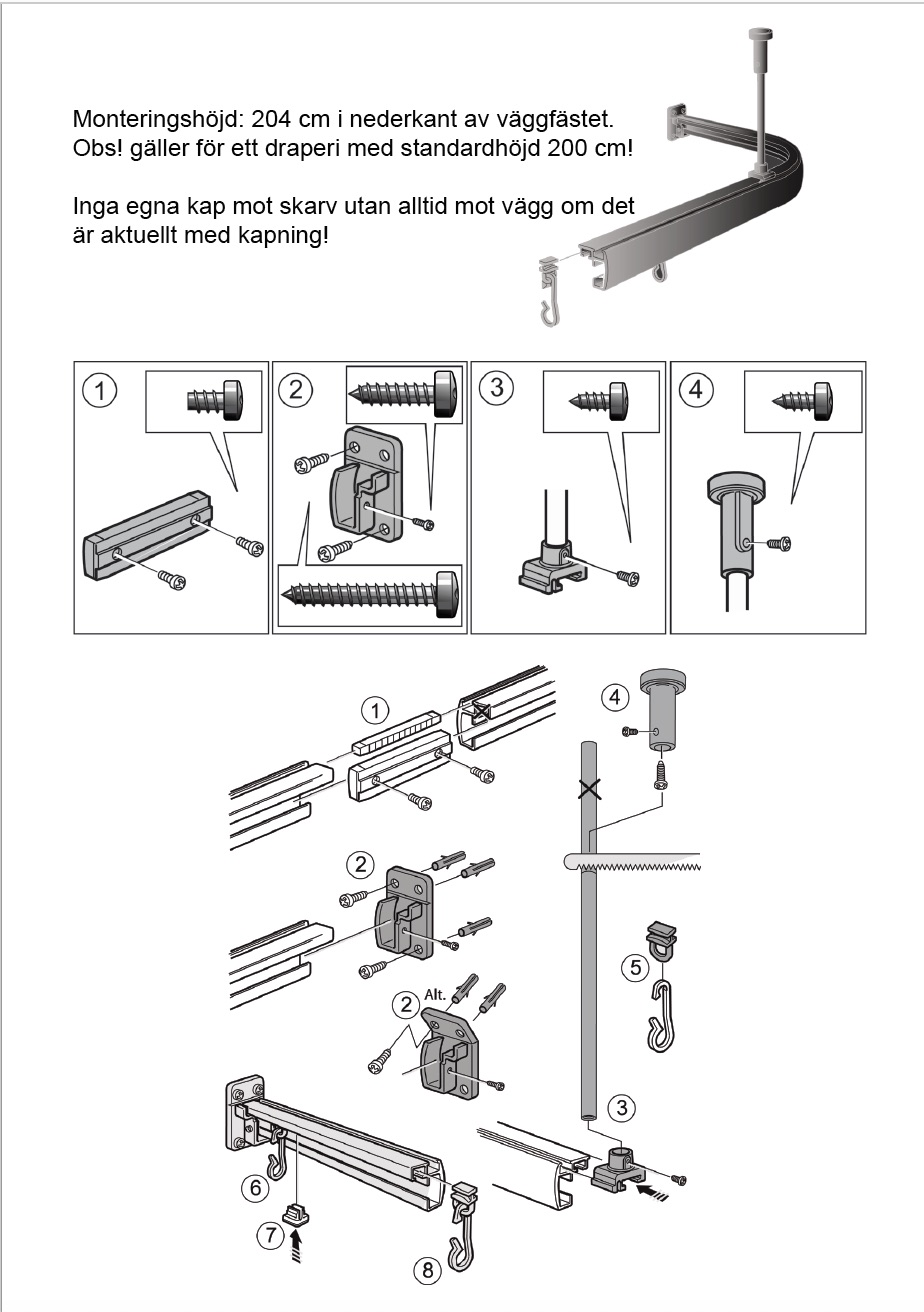 Monteringshöjd: 204 cm i nederkant av väggfästet. Obs! gäller för ett draperi med standardhöjd 200 cm!

Inga egna kap mot skarv utan alltid mot vägg om det är aktuellt med kapning!

1

2

3

4

1

4

2

5

2 Alt.

3

6

7

8